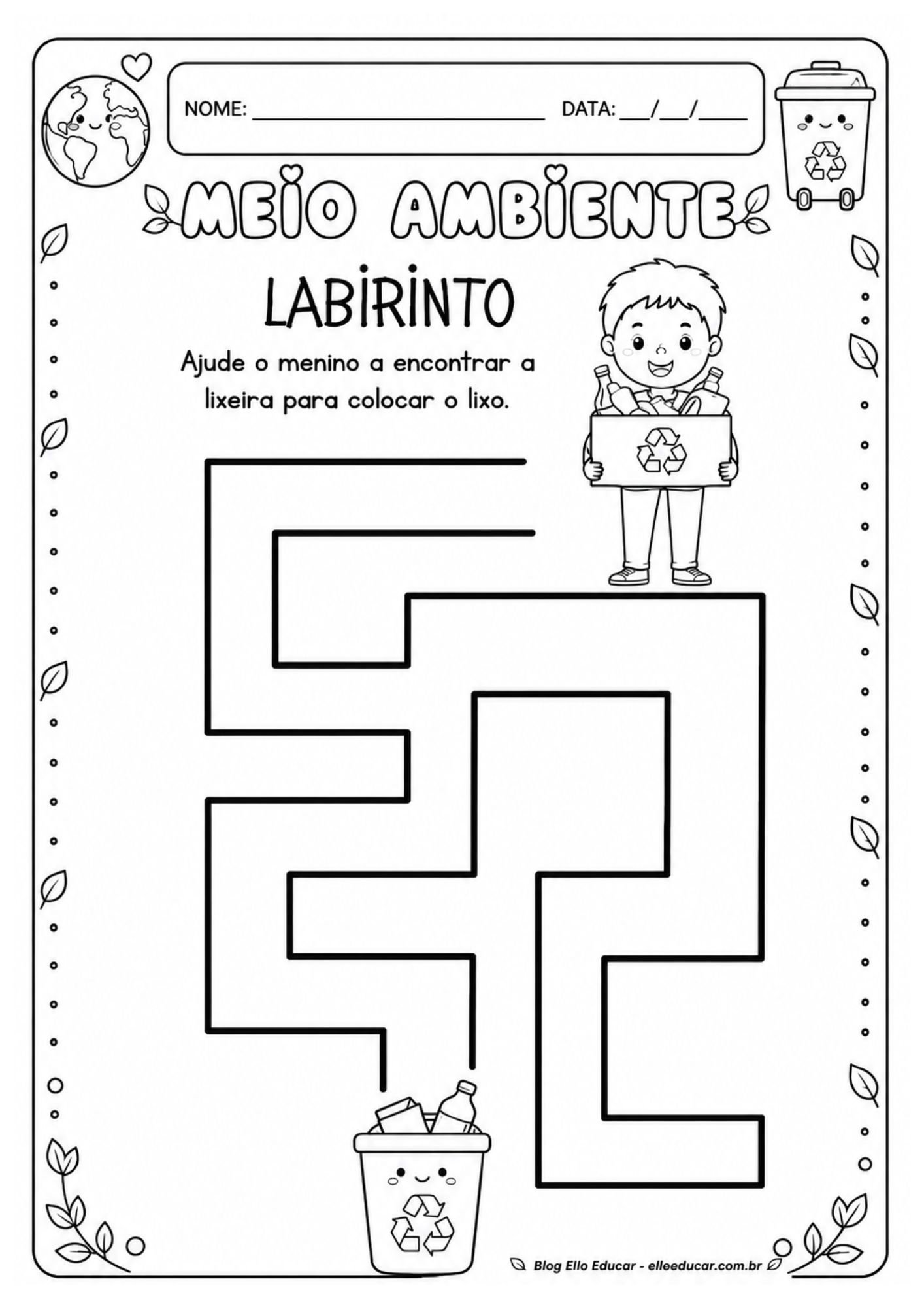 NOME: ____ DATA: ____/____/____

MEIO AMBIENTE

LABIRINTO

Ajude o menino a encontrar a lixeira para colocar o lixo.

Blog Ello Educar - elleeducar.com.br